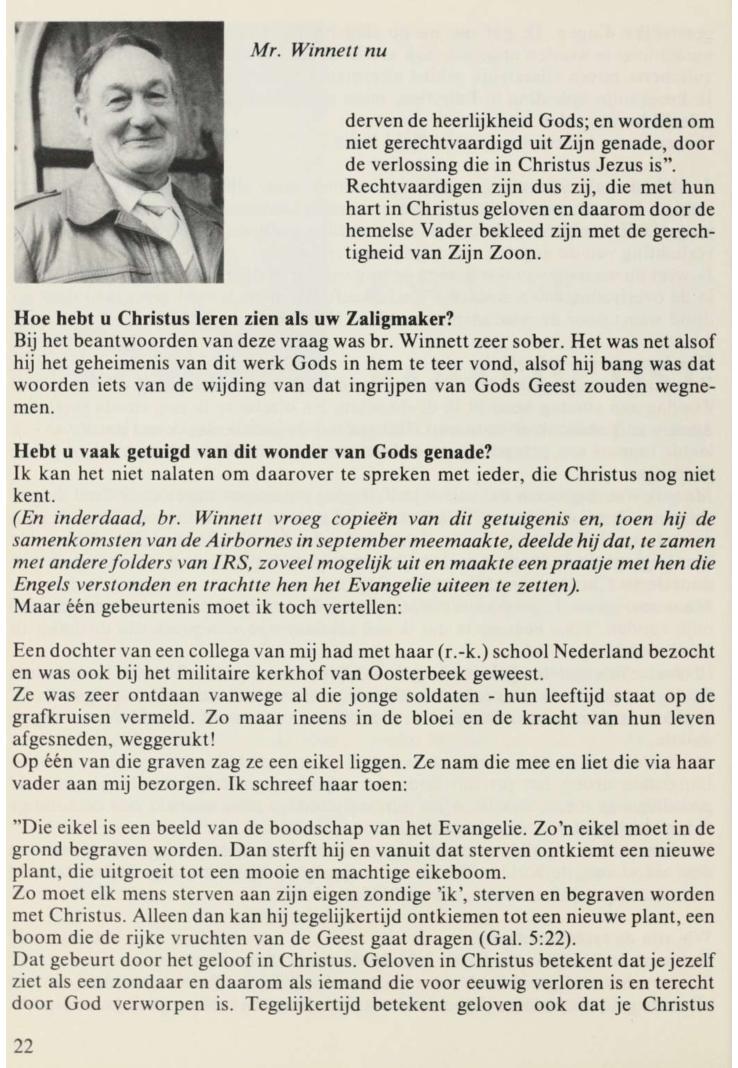 Mr. Winnett nu

derven de heerlijkheid Gods; en worden om niet gerechtvaardigd uit Zijn genade, door de verlossing die in Christus Jezus is". Rechtvaardigen zijn dus zij, die met hun hart in Christus geloven en daarom door de hemelse Vader bekleed zijn met de gerechtigheid van Zijn Zoon.

Hoe hebt u Christus leren zien als uw Zaligmaker?
Bij het beantwoorden van deze vraag was br. Winnett zeer sober. Het was net alsof hij het geheimenis van dit werk Gods in hem te teer vond, alsof hij bang was dat woorden iets van de wijding van dat ingrijpen van Gods Geest zouden wegnemen.

Hebt u vaak getuigd van dit wonder van Gods genade?
Ik kan het niet nalaten om daarover te spreken met ieder, die Christus nog niet kent.
(En inderdaad, br. Winnett vroeg copieën van dit getuigenis en, toen hij de samenkomsten van de Airbornes in september meemaakte, deelde hij dat, te zamen met andere folders van IRS, zoveel mogelijk uit en maakte een praatje met hen die Engels verstonden en trachtte hen het Evangelie uiteen te zetten).
Maar één gebeurtenis moet ik toch vertellen:

Een dochter van een collega van mij had met haar (r.-k.) school Nederland bezocht en was ook bij het militaire kerkhof van Oosterbeek geweest.
Ze was zeer ontdaan vanwege al die jonge soldaten - hun leeftijd staat op de grafkruisen vermeld. Zo maar ineens in de bloei en de kracht van hun leven afgesneden, weggerukt!
Op één van die graven zag ze een eikel liggen. Ze nam die mee en liet die via haar vader aan mij bezorgen. Ik schreef haar toen:

"Die eikel is een beeld van de boodschap van het Evangelie. Zo'n eikel moet in de grond begraven worden. Dan sterft hij en vanuit dat sterven ontkiemt een nieuwe plant, die uitgroeit tot een mooie en machtige eikeboom.
Zo moet elk mens sterven aan zijn eigen zondige 'ik', sterven en begraven worden met Christus. Alleen dan kan hij tegelijkertijd ontkiemen tot een nieuwe plant, een boom die de rijke vruchten van de Geest gaat dragen (Gal. 5:22).
Dat gebeurt door het geloof in Christus. Geloven in Christus betekent dat je jezelf ziet als een zondaar en daarom als iemand die voor eeuwig verloren is en terecht door God verworpen is. Tegelijkertijd betekent geloven ook dat je Christus

22